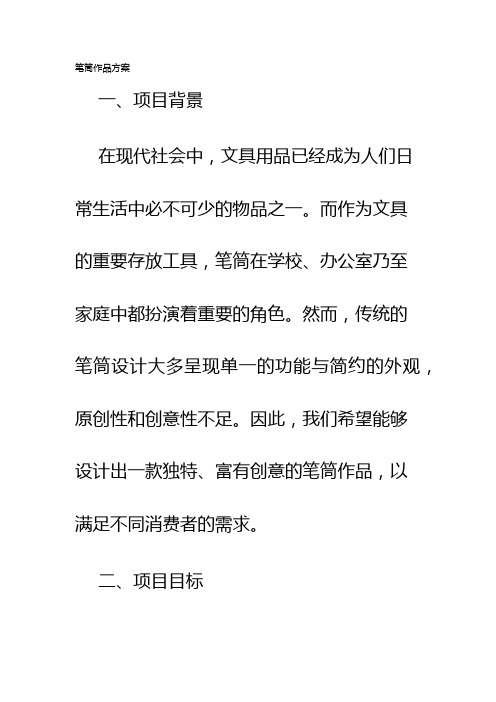 笔筒作品方案

一、项目背景

在现代社会中，文具用品已经成为人们日常生活中必不可少的物品之一。而作为文具的重要存放工具，笔筒在学校、办公室乃至家庭中都扮演着重要的角色。然而，传统的笔筒设计大多呈现单一的功能与简约的外观，原创性和创意性不足。因此，我们希望能够设计出一款独特、富有创意的笔筒作品，以满足不同消费者的需求。

二、项目目标